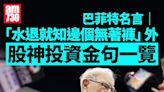 am730

巴菲特名言｜

「水退就知邊個無著褲」外

股神投資金句一覽